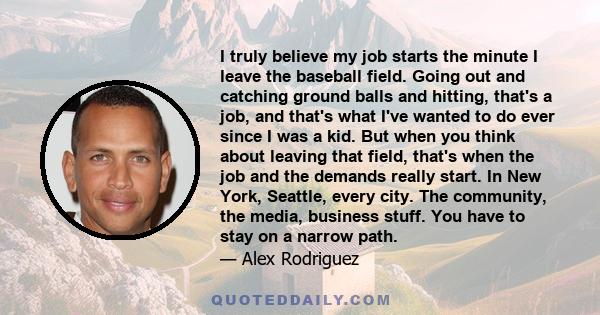 I truly believe my job starts the minute I leave the baseball field. Going out and catching ground balls and hitting, that's a job, and that's what I've wanted to do ever since I was a kid. But when you think about leaving that field, that's when the job and the demands really start. In New York, Seattle, every city. The community, the media, business stuff. You have to stay on a narrow path.
— Alex Rodriguez

QUOTEDDAILY.COM